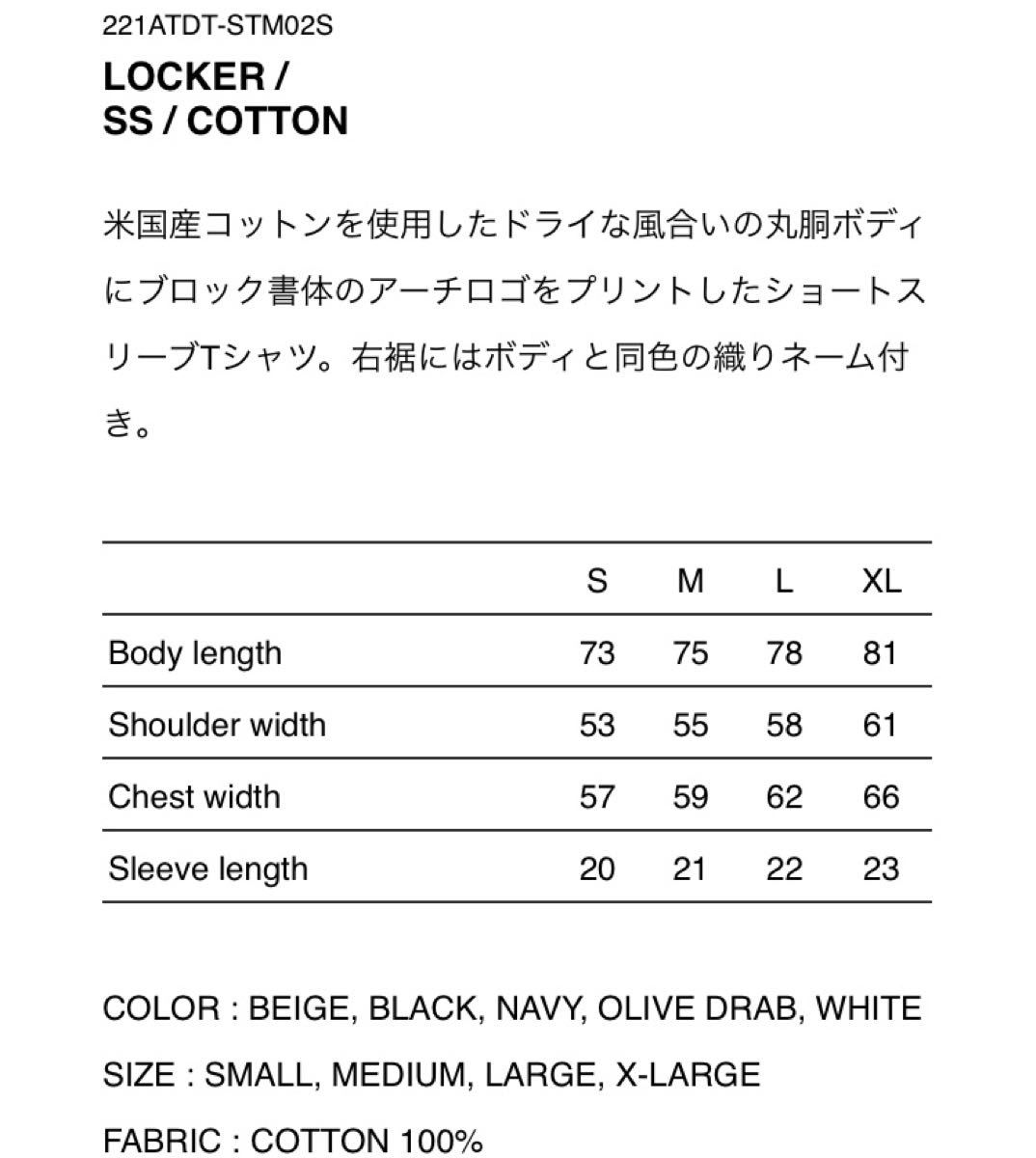 221ATDT-STM02S

LOCKER / SS / COTTON

米国産コットンを使用したドライな風合いの丸胴ボディにブロック書体のアーチロゴをプリントしたショートスリーブTシャツ。右裾にはボディと同色の織りネーム付き。

| | S | M | L | XL |
|---|---|---|---|---|
| Body length | 73 | 75 | 78 | 81 |
| Shoulder width | 53 | 55 | 58 | 61 |
| Chest width | 57 | 59 | 62 | 66 |
| Sleeve length | 20 | 21 | 22 | 23 |

COLOR : BEIGE, BLACK, NAVY, OLIVE DRAB, WHITE

SIZE : SMALL, MEDIUM, LARGE, X-LARGE

FABRIC : COTTON 100%